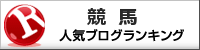 R
競　馬
人気ブログランキング